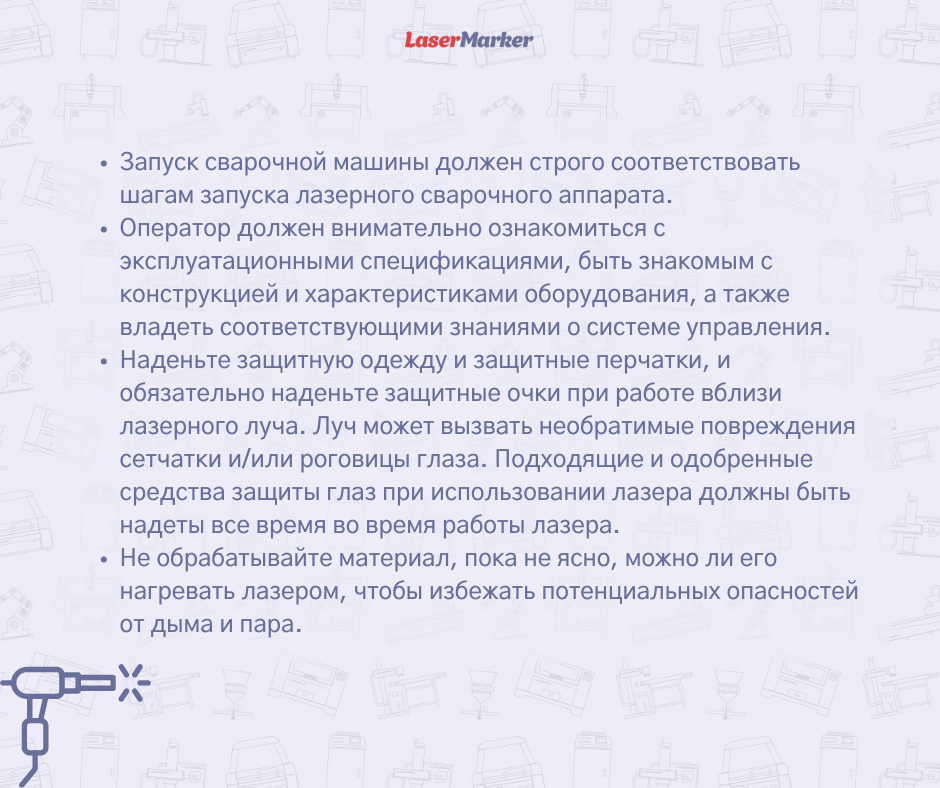 LaserMarker

• Запуск сварочной машины должен строго соответствовать шагам запуска лазерного сварочного аппарата.
• Оператор должен внимательно ознакомиться с эксплуатационными спецификациями, быть знакомым с конструкцией и характеристиками оборудования, а также владеть соответствующими знаниями о системе управления.
• Наденьте защитную одежду и защитные перчатки, и обязательно наденьте защитные очки при работе вблизи лазерного луча. Луч может вызвать необратимые повреждения сетчатки и/или роговицы глаза. Подходящие и одобренные средства защиты глаз при использовании лазера должны быть надеты все время во время работы лазера.
• Не обрабатывайте материал, пока не ясно, можно ли его нагревать лазером, чтобы избежать потенциальных опасностей от дыма и пара.